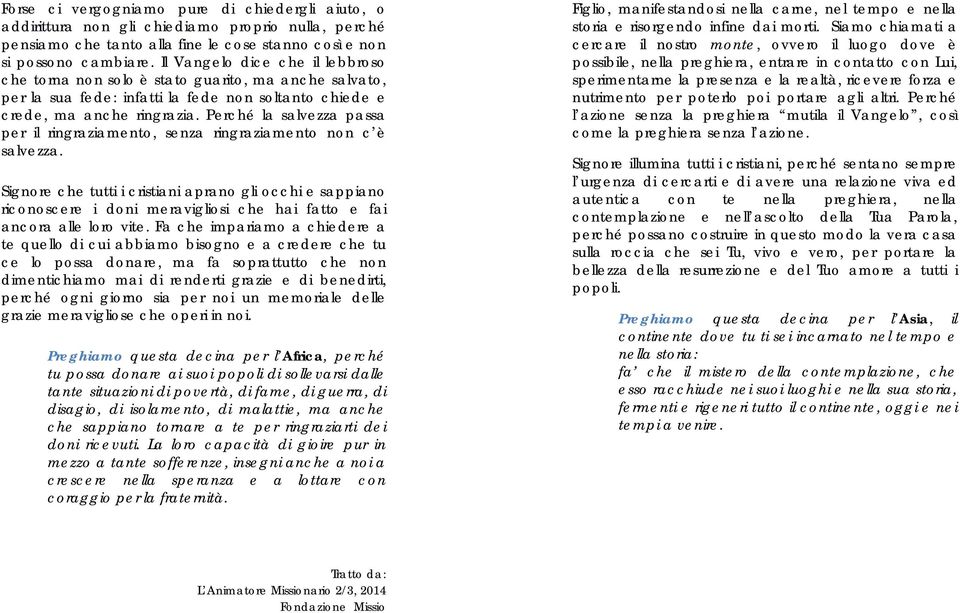 Forse ci vergogniamo pure di chiedergli aiuto, o addirittura non gli chiediamo proprio nulla, perché pensiamo che tanto alla fine le cose stanno così e non si possono cambiare. Il Vangelo dice che il lebbroso che torna non solo è stato guarito, ma anche salvato, per la sua fede: infatti la fede non soltanto chiede e crede, ma anche ringrazia. Perché la salvezza passa per il ringraziamento, senza ringraziamento non c'è salvezza.

Signore che tutti i cristiani aprano gli occhi e sappiano riconoscere i doni meravigliosi che hai fatto e fai ancora alle loro vite. Fa che impariamo a chiedere a te quello di cui abbiamo bisogno e a credere che tu ce lo possa donare, ma fa soprattutto che non dimentichiamo mai di renderti grazie e di benedirti, perché ogni giorno sia per noi un memoriale delle grazie meravigliose che operi in noi.

Preghiamo questa decina per l'Africa, perché tu possa donare ai suoi popoli di sollevarsi dalle tante situazioni di povertà, di fame, di guerra, di disagio, di isolamento, di malattie, ma anche che sappiano tornare a te per ringraziarti dei doni ricevuti. La loro capacità di gioire pur in mezzo a tante sofferenze, insegni anche a noi a crescere nella speranza e a lottare con coraggio per la fraternità.

Tratto da:
L'Animatore Missionario 2/3, 2014
Fondazione Missio

Figlio, manifestandosi nella carne, nel tempo e nella storia e risorgendo infine dai morti. Siamo chiamati a cercare il nostro monte, ovvero il luogo dove è possibile, nella preghiera, entrare in contatto con Lui, sperimentarne la presenza e la realtà, ricevere forza e nutrimento per poterlo poi portare agli altri. Perché l'azione senza la preghiera "mutila il Vangelo", così come la preghiera senza l'azione.

Signore illumina tutti i cristiani, perché sentano sempre l'urgenza di cercarti e di avere una relazione viva ed autentica con te nella preghiera, nella contemplazione e nell'ascolto della Tua Parola, perché possano costruire in questo modo la vera casa sulla roccia che sei Tu, vivo e vero, per portare la bellezza della resurrezione e del Tuo amore a tutti i popoli.

Preghiamo questa decina per l'Asia, il continente dove tu ti sei incarnato nel tempo e nella storia:
fa' che il mistero della contemplazione, che esso racchiude nei suoi luoghi e nella sua storia, fermenti e rigeneri tutto il continente, oggi e nei tempi a venire.